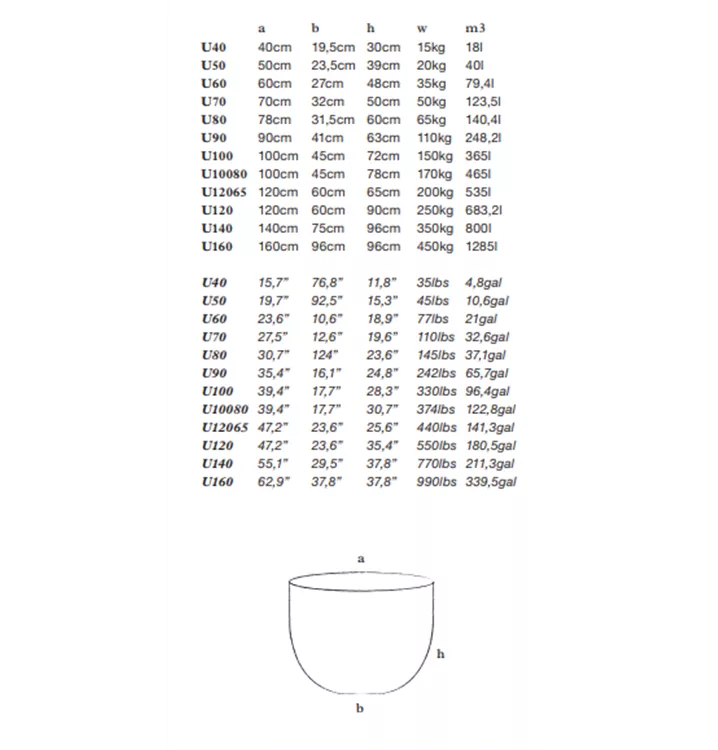 |  | a | b | h | w | m3 |
|---|---|---|---|---|---|
| U40 | 40cm | 19,5cm | 30cm | 15kg | 18l |
| U50 | 50cm | 23,5cm | 39cm | 20kg | 40l |
| U60 | 60cm | 27cm | 48cm | 35kg | 79,4l |
| U70 | 70cm | 32cm | 50cm | 50kg | 123,5l |
| U80 | 78cm | 31,5cm | 60cm | 65kg | 140,4l |
| U90 | 90cm | 41cm | 63cm | 110kg | 248,2l |
| U100 | 100cm | 45cm | 72cm | 150kg | 365l |
| U10080 | 100cm | 45cm | 78cm | 170kg | 465l |
| U12065 | 120cm | 60cm | 65cm | 200kg | 535l |
| U120 | 120cm | 60cm | 90cm | 250kg | 683,2l |
| U140 | 140cm | 75cm | 96cm | 350kg | 800l |
| U160 | 160cm | 96cm | 96cm | 450kg | 1285l |

|  |  |  |  |  |  |
|---|---|---|---|---|---|
| U40 | 15,7" | 76,8" | 11,8" | 35lbs | 4,8gal |
| U50 | 19,7" | 92,5" | 15,3" | 45lbs | 10,6gal |
| U60 | 23,6" | 10,6" | 18,9" | 77lbs | 21gal |
| U70 | 27,5" | 12,6" | 19,6" | 110lbs | 32,6gal |
| U80 | 30,7" | 124" | 23,6" | 145lbs | 37,1gal |
| U90 | 35,4" | 16,1" | 24,8" | 242lbs | 65,7gal |
| U100 | 39,4" | 17,7" | 28,3" | 330lbs | 96,4gal |
| U10080 | 39,4" | 17,7" | 30,7" | 374lbs | 122,8gal |
| U12065 | 47,2" | 23,6" | 25,6" | 440lbs | 141,3gal |
| U120 | 47,2" | 23,6" | 35,4" | 550lbs | 180,5gal |
| U140 | 55,1" | 29,5" | 37,8" | 770lbs | 211,3gal |
| U160 | 62,9" | 37,8" | 37,8" | 990lbs | 339,5gal |

a

h

b